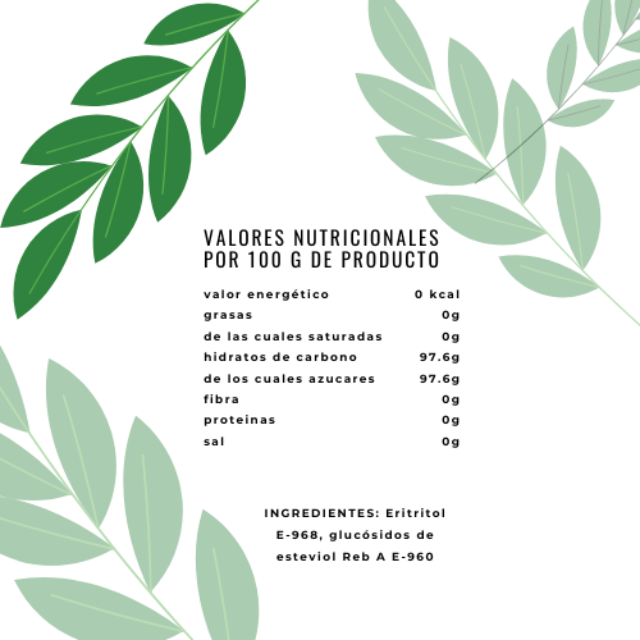 VALORES NUTRICIONALES
POR 100 G DE PRODUCTO

| | |
|---|---|
| valor energético | 0 kcal |
| grasas | 0g |
| de las cuales saturadas | 0g |
| hidratos de carbono | 97.6g |
| de los cuales azucares | 97.6g |
| fibra | 0g |
| proteinas | 0g |
| sal | 0g |

INGREDIENTES: Eritritol E-968, glucósidos de esteviol Reb A E-960